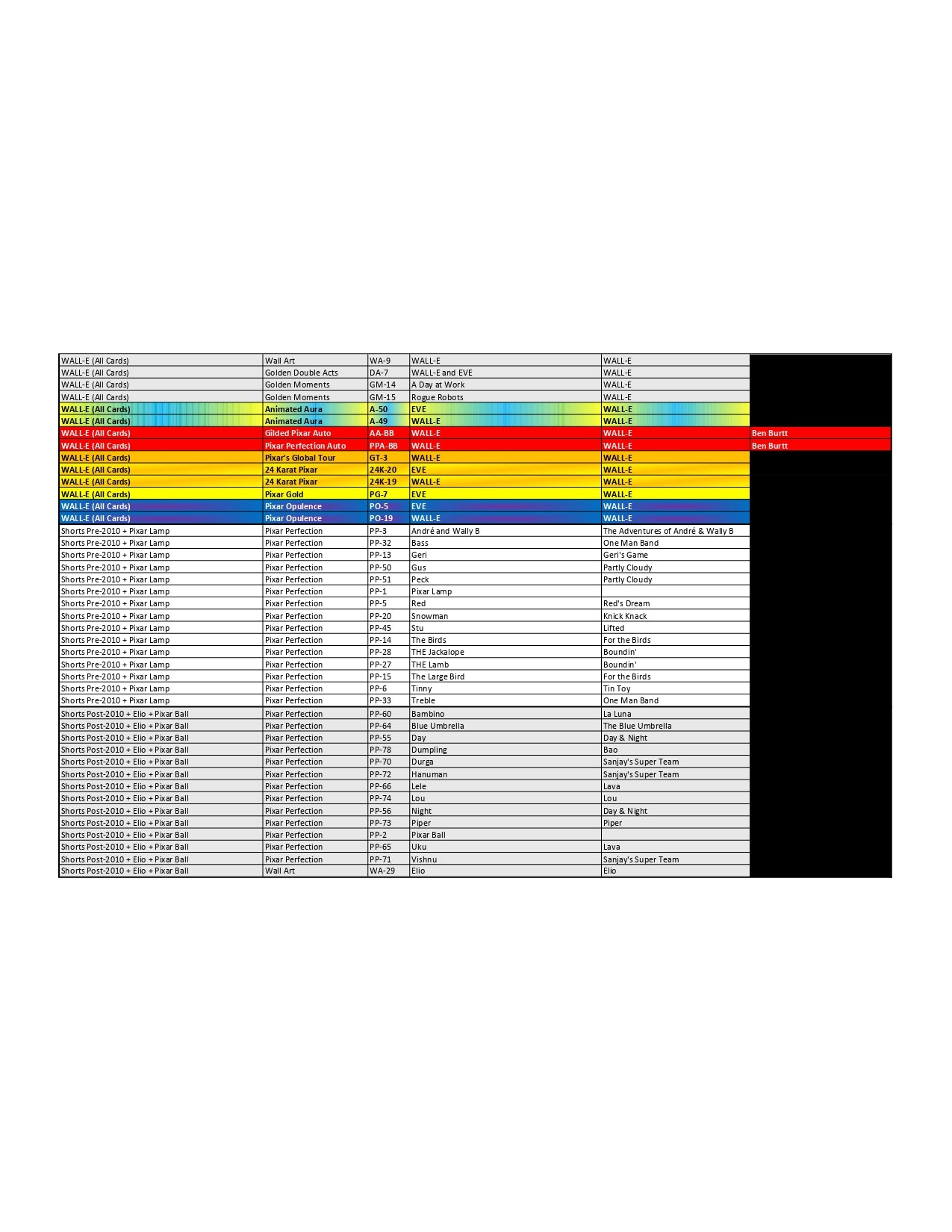 | | | | | | |
|---|---|---|---|---|---|
| WALL-E (All Cards) | Wall Art | WA-9 | WALL-E | WALL-E | |
| WALL-E (All Cards) | Golden Double Acts | DA-7 | WALL-E and EVE | WALL-E | |
| WALL-E (All Cards) | Golden Moments | GM-14 | A Day at Work | WALL-E | |
| WALL-E (All Cards) | Golden Moments | GM-15 | Rogue Robots | WALL-E | |
| WALL-E (All Cards) | Animated Aura | A-50 | EVE | WALL-E | |
| WALL-E (All Cards) | Animated Aura | A-49 | WALL-E | WALL-E | |
| WALL-E (All Cards) | Gilded Pixar Auto | AA-BB | WALL-E | WALL-E | Ben Burtt |
| WALL-E (All Cards) | Pixar Perfection Auto | PPA-BB | WALL-E | WALL-E | Ben Burtt |
| WALL-E (All Cards) | Pixar's Global Tour | GT-3 | WALL-E | WALL-E | |
| WALL-E (All Cards) | 24 Karat Pixar | 24K-20 | EVE | WALL-E | |
| WALL-E (All Cards) | 24 Karat Pixar | 24K-19 | WALL-E | WALL-E | |
| WALL-E (All Cards) | Pixar Gold | PG-7 | EVE | WALL-E | |
| WALL-E (All Cards) | Pixar Opulence | PO-5 | EVE | WALL-E | |
| WALL-E (All Cards) | Pixar Opulence | PO-19 | WALL-E | WALL-E | |
| Shorts Pre-2010 + Pixar Lamp | Pixar Perfection | PP-3 | André and Wally B | The Adventures of André & Wally B | |
| Shorts Pre-2010 + Pixar Lamp | Pixar Perfection | PP-32 | Bass | One Man Band | |
| Shorts Pre-2010 + Pixar Lamp | Pixar Perfection | PP-13 | Geri | Geri's Game | |
| Shorts Pre-2010 + Pixar Lamp | Pixar Perfection | PP-50 | Gus | Partly Cloudy | |
| Shorts Pre-2010 + Pixar Lamp | Pixar Perfection | PP-51 | Peck | Partly Cloudy | |
| Shorts Pre-2010 + Pixar Lamp | Pixar Perfection | PP-1 | Pixar Lamp | | |
| Shorts Pre-2010 + Pixar Lamp | Pixar Perfection | PP-5 | Red | Red's Dream | |
| Shorts Pre-2010 + Pixar Lamp | Pixar Perfection | PP-20 | Snowman | Knick Knack | |
| Shorts Pre-2010 + Pixar Lamp | Pixar Perfection | PP-45 | Stu | Lifted | |
| Shorts Pre-2010 + Pixar Lamp | Pixar Perfection | PP-14 | The Birds | For the Birds | |
| Shorts Pre-2010 + Pixar Lamp | Pixar Perfection | PP-28 | THE Jackalope | Boundin' | |
| Shorts Pre-2010 + Pixar Lamp | Pixar Perfection | PP-27 | THE Lamb | Boundin' | |
| Shorts Pre-2010 + Pixar Lamp | Pixar Perfection | PP-15 | The Large Bird | For the Birds | |
| Shorts Pre-2010 + Pixar Lamp | Pixar Perfection | PP-6 | Tinny | Tin Toy | |
| Shorts Pre-2010 + Pixar Lamp | Pixar Perfection | PP-33 | Treble | One Man Band | |
| Shorts Post-2010 + Elio + Pixar Ball | Pixar Perfection | PP-60 | Bambino | La Luna | |
| Shorts Post-2010 + Elio + Pixar Ball | Pixar Perfection | PP-64 | Blue Umbrella | The Blue Umbrella | |
| Shorts Post-2010 + Elio + Pixar Ball | Pixar Perfection | PP-55 | Day | Day & Night | |
| Shorts Post-2010 + Elio + Pixar Ball | Pixar Perfection | PP-78 | Dumpling | Bao | |
| Shorts Post-2010 + Elio + Pixar Ball | Pixar Perfection | PP-70 | Durga | Sanjay's Super Team | |
| Shorts Post-2010 + Elio + Pixar Ball | Pixar Perfection | PP-72 | Hanuman | Sanjay's Super Team | |
| Shorts Post-2010 + Elio + Pixar Ball | Pixar Perfection | PP-66 | Lele | Lava | |
| Shorts Post-2010 + Elio + Pixar Ball | Pixar Perfection | PP-74 | Lou | Lou | |
| Shorts Post-2010 + Elio + Pixar Ball | Pixar Perfection | PP-56 | Night | Day & Night | |
| Shorts Post-2010 + Elio + Pixar Ball | Pixar Perfection | PP-73 | Piper | Piper | |
| Shorts Post-2010 + Elio + Pixar Ball | Pixar Perfection | PP-2 | Pixar Ball | | |
| Shorts Post-2010 + Elio + Pixar Ball | Pixar Perfection | PP-65 | Uku | Lava | |
| Shorts Post-2010 + Elio + Pixar Ball | Pixar Perfection | PP-71 | Vishnu | Sanjay's Super Team | |
| Shorts Post-2010 + Elio + Pixar Ball | Wall Art | WA-29 | Elio | Elio | |